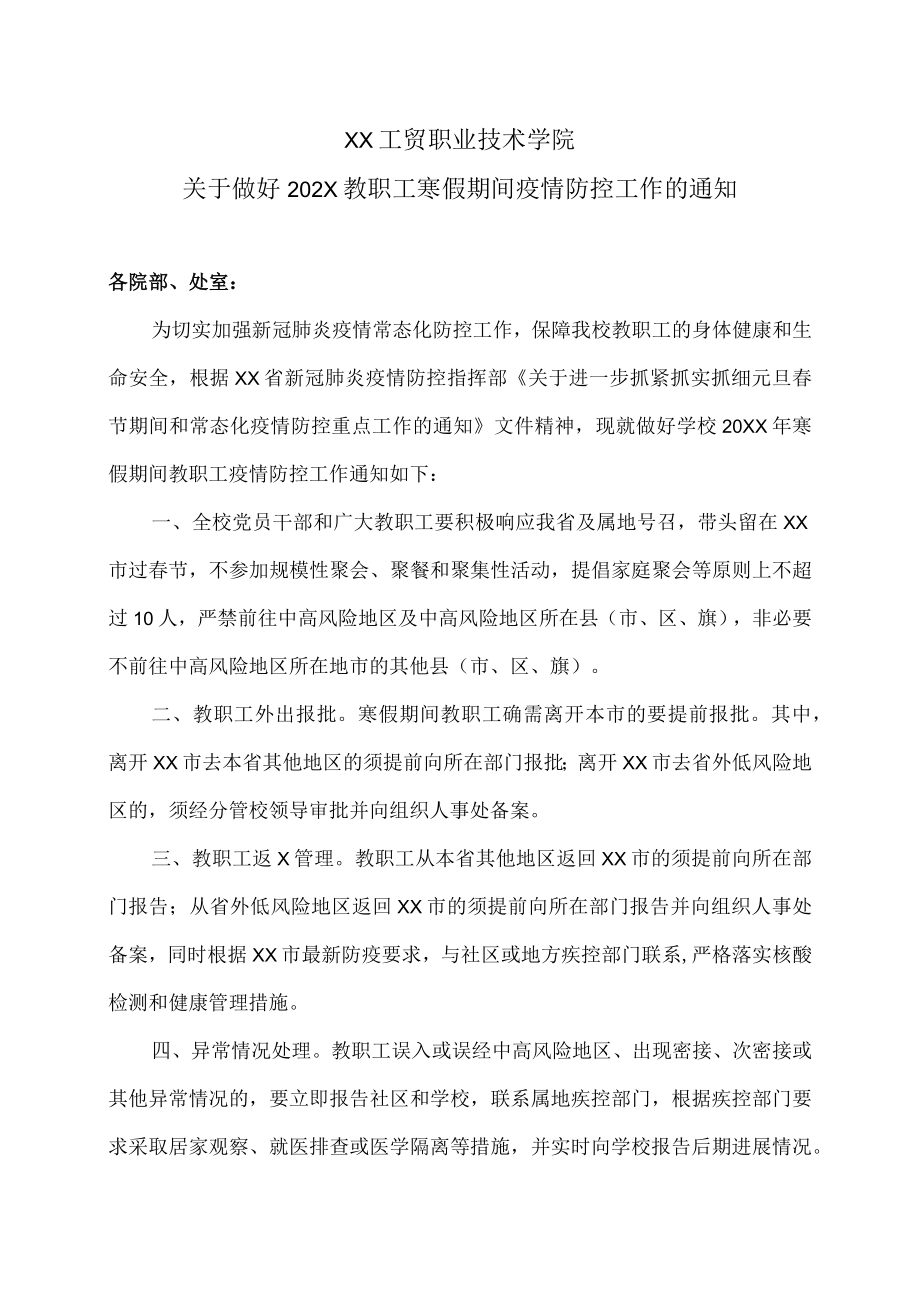 XX工贸职业技术学院
关于做好202X教职工寒假期间疫情防控工作的通知

各院部、处室：

为切实加强新冠肺炎疫情常态化防控工作，保障我校教职工的身体健康和生命安全，根据XX省新冠肺炎疫情防控指挥部《关于进一步抓紧抓实抓细元旦春节期间和常态化疫情防控重点工作的通知》文件精神，现就做好学校20XX年寒假期间教职工疫情防控工作通知如下：

一、全校党员干部和广大教职工要积极响应我省及属地号召，带头留在XX市过春节，不参加规模性聚会、聚餐和聚集性活动，提倡家庭聚会等原则上不超过10人，严禁前往中高风险地区及中高风险地区所在县（市、区、旗），非必要不前往中高风险地区所在地市的其他县（市、区、旗）。

二、教职工外出报批。寒假期间教职工确需离开本市的要提前报批。其中，离开XX市去本省其他地区的须提前向所在部门报批；离开XX市去省外低风险地区的，须经分管校领导审批并向组织人事处备案。

三、教职工返X管理。教职工从本省其他地区返回XX市的须提前向所在部门报告；从省外低风险地区返回XX市的须提前向所在部门报告并向组织人事处备案，同时根据XX市最新防疫要求，与社区或地方疾控部门联系，严格落实核酸检测和健康管理措施。

四、异常情况处理。教职工误入或误经中高风险地区、出现密接、次密接或其他异常情况的，要立即报告社区和学校，联系属地疾控部门，根据疾控部门要求采取居家观察、就医排查或医学隔离等措施，并实时向学校报告后期进展情况。